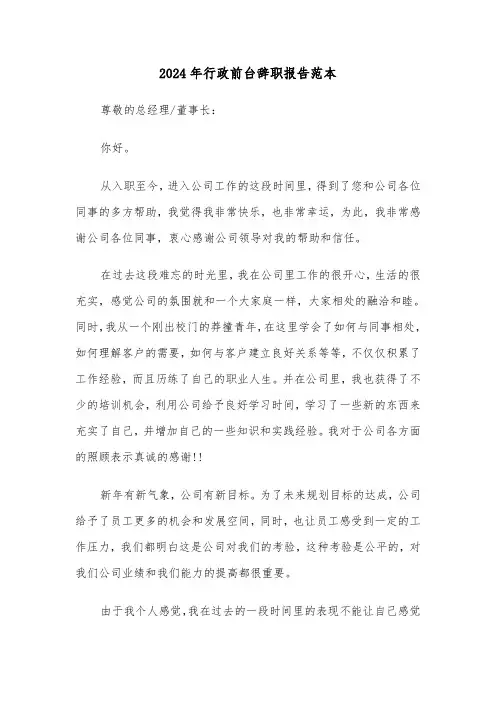 2024年行政前台辞职报告范本

尊敬的总经理/董事长：

你好。

从入职至今，进入公司工作的这段时间里，得到了您和公司各位同事的多方帮助，我觉得我非常快乐，也非常幸运，为此，我非常感谢公司各位同事，衷心感谢公司领导对我的帮助和信任。

在过去这段难忘的时光里，我在公司里工作的很开心，生活的很充实，感觉公司的氛围就和一个大家庭一样，大家相处的融洽和睦。同时，我从一个刚出校门的莽撞青年，在这里学会了如何与同事相处，如何理解客户的需要，如何与客户建立良好关系等等，不仅仅积累了工作经验，而且历练了自己的职业人生。并在公司里，我也获得了不少的培训机会，利用公司给予良好学习时间，学习了一些新的东西来充实了自己，并增加自己的一些知识和实践经验。我对于公司各方面的照顾表示真诚的感谢!!

新年有新气象，公司有新目标。为了未来规划目标的达成，公司给予了员工更多的机会和发展空间，同时，也让员工感受到一定的工作压力，我们都明白这是公司对我们的考验，这种考验是公平的，对我们公司业绩和我们能力的提高都很重要。

由于我个人感觉，我在过去的一段时间里的表现不能让自己感觉